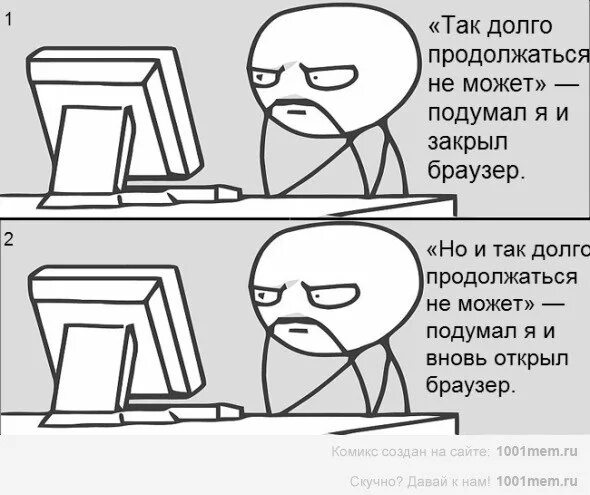 1

«Так долго продолжаться не может» — подумал я и закрыл браузер.

2

«Но и так долго продолжаться не может» — подумал я и вновь открыл браузер.

Комикс создан на сайте: 1001mem.ru

Скучно? Давай к нам! 1001mem.ru